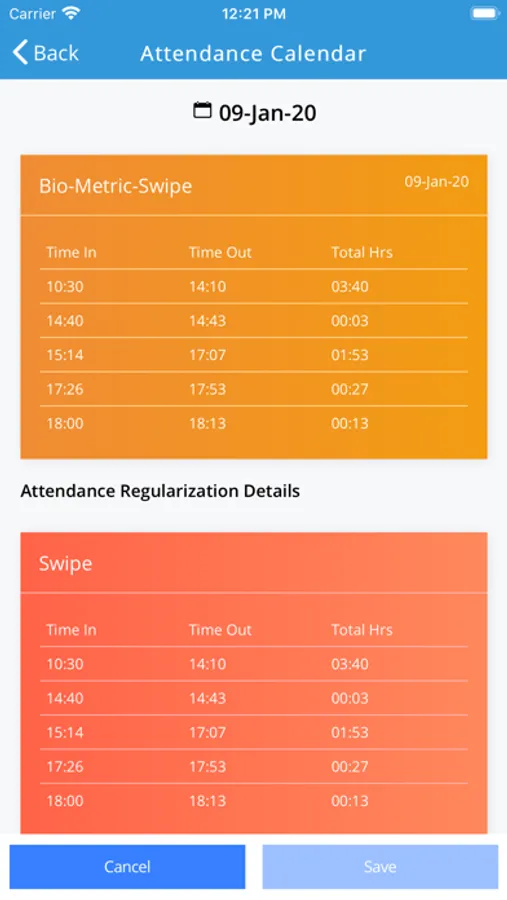 Carrier 12:21 PM

Back Attendance Calendar

09-Jan-20

Bio-Metric-Swipe 09-Jan-20

| Time In | Time Out | Total Hrs |
|---|---|---|
| 10:30 | 14:10 | 03:40 |
| 14:40 | 14:43 | 00:03 |
| 15:14 | 17:07 | 01:53 |
| 17:26 | 17:53 | 00:27 |
| 18:00 | 18:13 | 00:13 |

Attendance Regularization Details

Swipe

| Time In | Time Out | Total Hrs |
|---|---|---|
| 10:30 | 14:10 | 03:40 |
| 14:40 | 14:43 | 00:03 |
| 15:14 | 17:07 | 01:53 |
| 17:26 | 17:53 | 00:27 |
| 18:00 | 18:13 | 00:13 |

Cancel Save